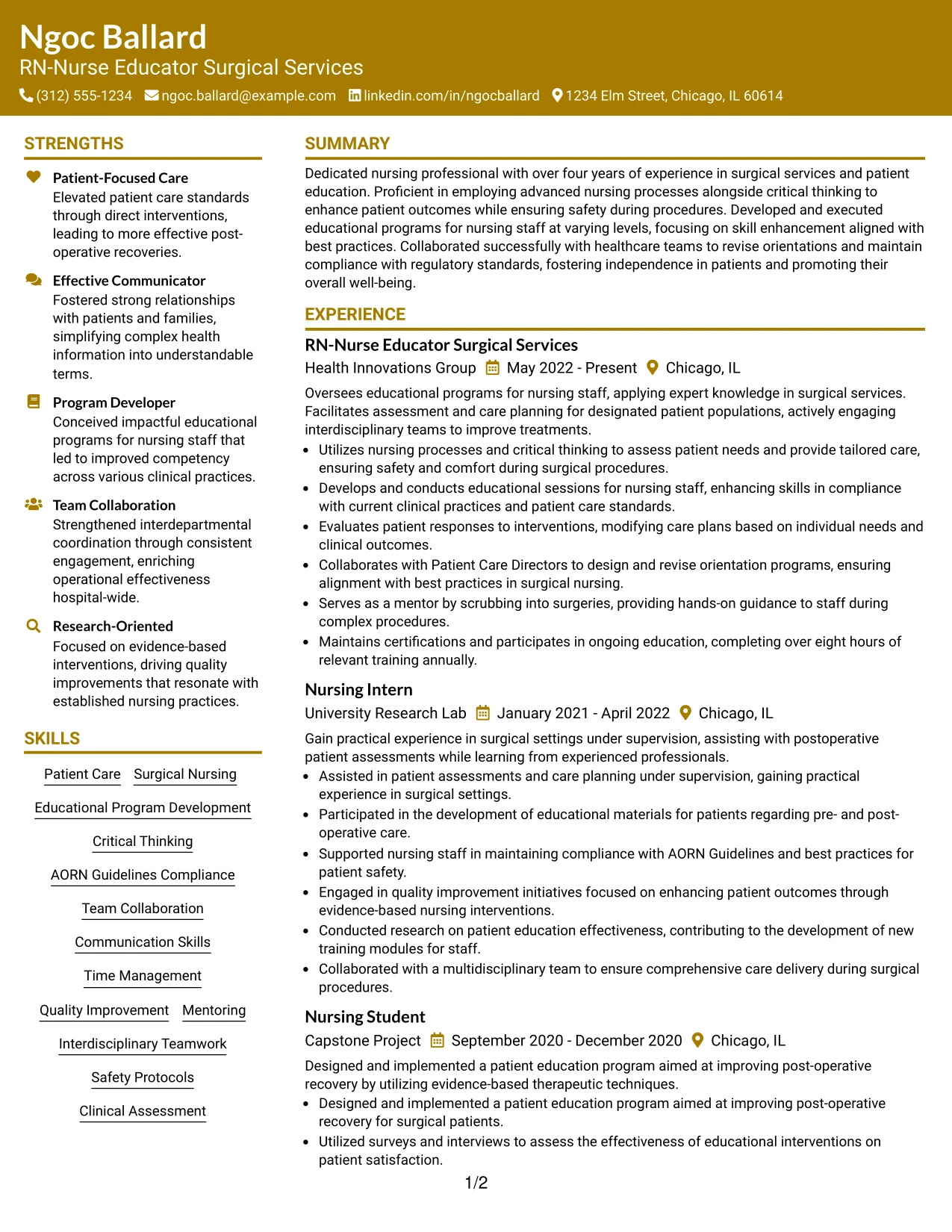 Ngoc Ballard
RN-Nurse Educator Surgical Services
(312) 555-1234 ngoc.ballard@example.com linkedin.com/in/ngocballard 1234 Elm Street, Chicago, IL 60614

STRENGTHS

Patient-Focused Care
Elevated patient care standards through direct interventions, leading to more effective post-operative recoveries.

Effective Communicator
Fostered strong relationships with patients and families, simplifying complex health information into understandable terms.

Program Developer
Conceived impactful educational programs for nursing staff that led to improved competency across various clinical practices.

Team Collaboration
Strengthened interdepartmental coordination through consistent engagement, enriching operational effectiveness hospital-wide.

Research-Oriented
Focused on evidence-based interventions, driving quality improvements that resonate with established nursing practices.

SKILLS

Patient Care
Surgical Nursing
Educational Program Development
Critical Thinking
AORN Guidelines Compliance
Team Collaboration
Communication Skills
Time Management
Quality Improvement
Mentoring
Interdisciplinary Teamwork
Safety Protocols
Clinical Assessment

SUMMARY

Dedicated nursing professional with over four years of experience in surgical services and patient education. Proficient in employing advanced nursing processes alongside critical thinking to enhance patient outcomes while ensuring safety during procedures. Developed and executed educational programs for nursing staff at varying levels, focusing on skill enhancement aligned with best practices. Collaborated successfully with healthcare teams to revise orientations and maintain compliance with regulatory standards, fostering independence in patients and promoting their overall well-being.

EXPERIENCE

RN-Nurse Educator Surgical Services
Health Innovations Group May 2022 - Present Chicago, IL

Oversees educational programs for nursing staff, applying expert knowledge in surgical services. Facilitates assessment and care planning for designated patient populations, actively engaging interdisciplinary teams to improve treatments.
• Utilizes nursing processes and critical thinking to assess patient needs and provide tailored care, ensuring safety and comfort during surgical procedures.
• Develops and conducts educational sessions for nursing staff, enhancing skills in compliance with current clinical practices and patient care standards.
• Evaluates patient responses to interventions, modifying care plans based on individual needs and clinical outcomes.
• Collaborates with Patient Care Directors to design and revise orientation programs, ensuring alignment with best practices in surgical nursing.
• Serves as a mentor by scrubbing into surgeries, providing hands-on guidance to staff during complex procedures.
• Maintains certifications and participates in ongoing education, completing over eight hours of relevant training annually.

Nursing Intern
University Research Lab January 2021 - April 2022 Chicago, IL

Gain practical experience in surgical settings under supervision, assisting with postoperative patient assessments while learning from experienced professionals.
• Assisted in patient assessments and care planning under supervision, gaining practical experience in surgical settings.
• Participated in the development of educational materials for patients regarding pre- and post-operative care.
• Supported nursing staff in maintaining compliance with AORN Guidelines and best practices for patient safety.
• Engaged in quality improvement initiatives focused on enhancing patient outcomes through evidence-based nursing interventions.
• Conducted research on patient education effectiveness, contributing to the development of new training modules for staff.
• Collaborated with a multidisciplinary team to ensure comprehensive care delivery during surgical procedures.

Nursing Student
Capstone Project September 2020 - December 2020 Chicago, IL

Designed and implemented a patient education program aimed at improving post-operative recovery by utilizing evidence-based therapeutic techniques.
• Designed and implemented a patient education program aimed at improving post-operative recovery for surgical patients.
• Utilized surveys and interviews to assess the effectiveness of educational interventions on patient satisfaction.

1/2